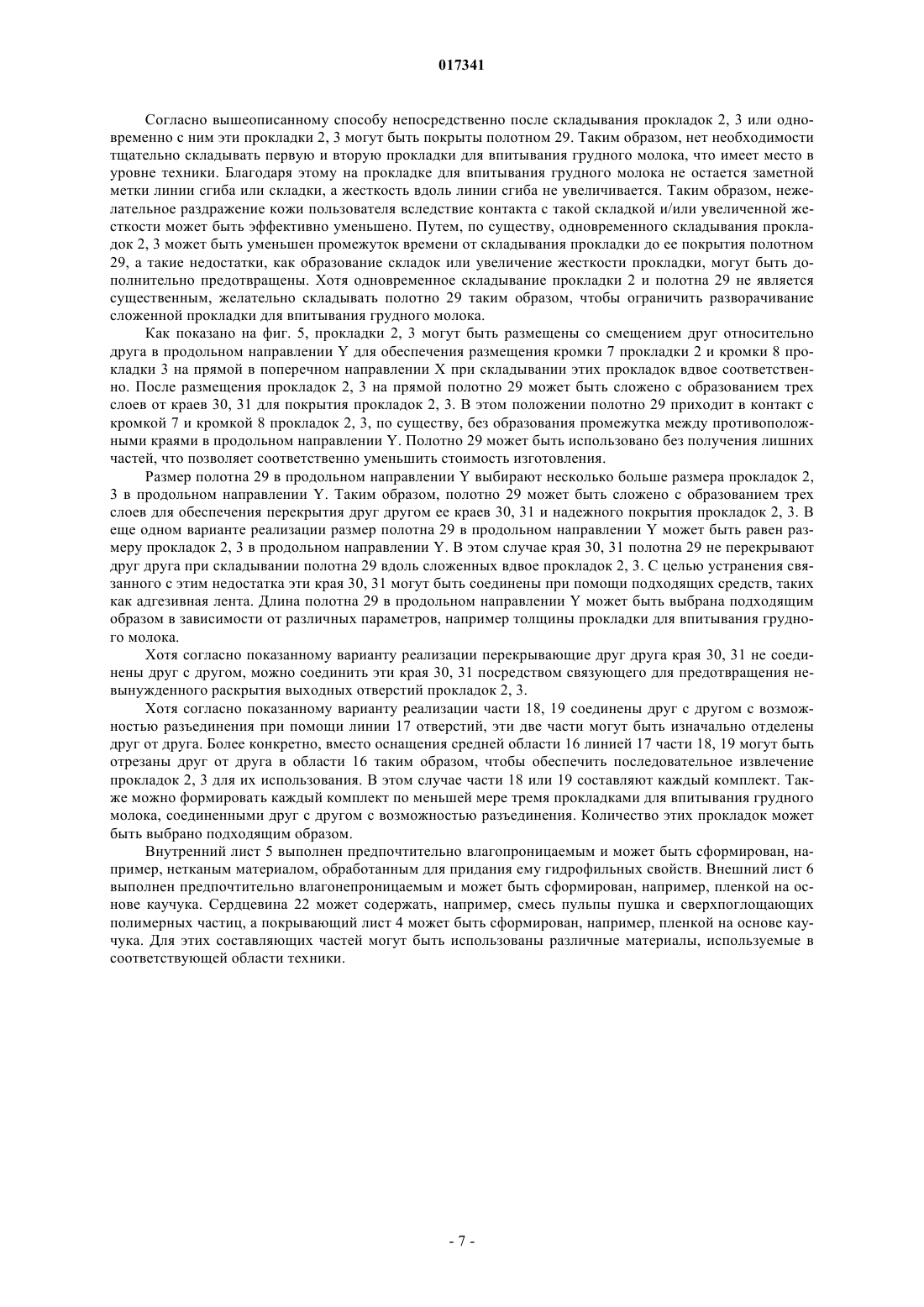 017341

Согласно вышеописанному способу непосредственно после складывания прокладок 2, 3 или одновременно с ним эти прокладки 2, 3 могут быть покрыты полотном 29. Таким образом, нет необходимости тщательно складывать первую и вторую прокладки для впитывания грудного молока, что имеет место в уровне техники. Благодаря этому на прокладке для впитывания грудного молока не остается заметной метки линии сгиба или складки, а жесткость вдоль линии сгиба не увеличивается. Таким образом, нежелательное раздражение кожи пользователя вследствие контакта с такой складкой и/или увеличенной жесткости может быть эффективно уменьшено. Путем, по существу, одновременного складывания прокладок 2, 3 может быть уменьшен промежуток времени от складывания прокладки до ее покрытия полотном 29, а такие недостатки, как образование складок или увеличение жесткости прокладки, могут быть дополнительно предотвращены. Хотя одновременное складывание прокладки 2 и полотна 29 не является существенным, желательно складывать полотно 29 таким образом, чтобы ограничить разворачивание сложенной прокладки для впитывания грудного молока.

Как показано на фиг. 5, прокладки 2, 3 могут быть размещены со смещением друг относительно друга в продольном направлении Y для обеспечения размещения кромки 7 прокладки 2 и кромки 8 прокладки 3 на прямой в поперечном направлении X при складывании этих прокладок вдвое соответственно. После размещения прокладок 2, 3 на прямой полотно 29 может быть сложено с образованием трех слоев от краев 30, 31 для покрытия прокладок 2, 3. В этом положении полотно 29 приходит в контакт с кромкой 7 и кромкой 8 прокладок 2, 3, по существу, без образования промежутка между противоположными краями в продольном направлении Y. Полотно 29 может быть использовано без получения лишних частей, что позволяет соответственно уменьшить стоимость изготовления.

Размер полотна 29 в продольном направлении Y выбирают несколько больше размера прокладок 2, 3 в продольном направлении Y. Таким образом, полотно 29 может быть сложено с образованием трех слоев для обеспечения перекрытия друг другом ее краев 30, 31 и надежного покрытия прокладок 2, 3. В еще одном варианте реализации размер полотна 29 в продольном направлении Y может быть равен размеру прокладок 2, 3 в продольном направлении Y. В этом случае края 30, 31 полотна 29 не перекрывают друг друга при складывании полотна 29 вдоль сложенных вдвое прокладок 2, 3. С целью устранения связанного с этим недостатка эти края 30, 31 могут быть соединены при помощи подходящих средств, таких как адгезивная лента. Длина полотна 29 в продольном направлении Y может быть выбрана подходящим образом в зависимости от различных параметров, например толщины прокладки для впитывания грудного молока.

Хотя согласно показанному варианту реализации перекрывающие друг друга края 30, 31 не соединены друг с другом, можно соединить эти края 30, 31 посредством связующего для предотвращения невынужденного раскрытия выходных отверстий прокладок 2, 3.

Хотя согласно показанному варианту реализации части 18, 19 соединены друг с другом с возможностью разъединения при помощи линии 17 отверстий, эти две части могут быть изначально отделены друг от друга. Более конкретно, вместо оснащения средней области 16 линией 17 части 18, 19 могут быть отрезаны друг от друга в области 16 таким образом, чтобы обеспечить последовательное извлечение прокладок 2, 3 для их использования. В этом случае части 18 или 19 составляют каждый комплект. Также можно формировать каждый комплект по меньшей мере тремя прокладками для впитывания грудного молока, соединенными друг с другом с возможностью разъединения. Количество этих прокладок может быть выбрано подходящим образом.

Внутренний лист 5 выполнен предпочтительно влагопроницаемым и может быть сформирован, например, нетканым материалом, обработанным для придания ему гидрофильных свойств. Внешний лист 6 выполнен предпочтительно влагонепроницаемым и может быть сформирован, например, пленкой на основе каучука. Сердцевина 22 может содержать, например, смесь пульпы пушка и сверхпоглощающих полимерных частиц, а покрывающий лист 4 может быть сформирован, например, пленкой на основе каучука. Для этих составляющих частей могут быть использованы различные материалы, используемые в соответствующей области техники.

- 7 -